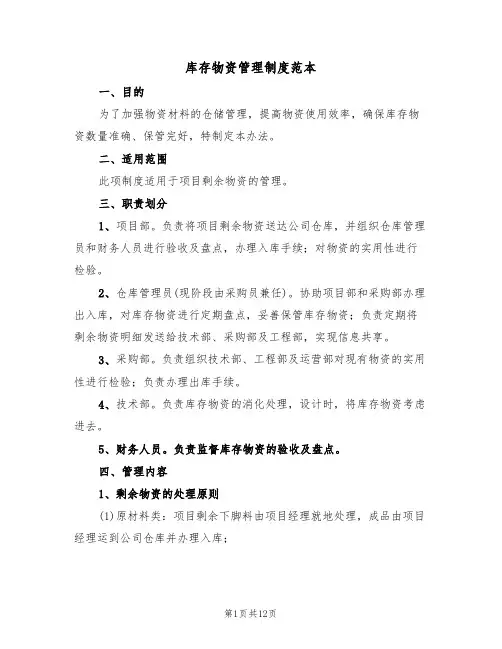 库存物资管理制度范本

一、目的

为了加强物资材料的仓储管理，提高物资使用效率，确保库存物资数量准确、保管完好，特制定本办法。

二、适用范围

此项制度适用于项目剩余物资的管理。

三、职责划分

1、项目部。负责将项目剩余物资送达公司仓库，并组织仓库管理员和财务人员进行验收及盘点，办理入库手续；对物资的实用性进行检验。

2、仓库管理员(现阶段由采购员兼任)。协助项目部和采购部办理出入库，对库存物资进行定期盘点，妥善保管库存物资；负责定期将剩余物资明细发送给技术部、采购部及工程部，实现信息共享。

3、采购部。负责组织技术部、工程部及运营部对现有物资的实用性进行检验；负责办理出库手续。

4、技术部。负责库存物资的消化处理，设计时，将库存物资考虑进去。

5、财务人员。负责监督库存物资的验收及盘点。

四、管理内容

1、剩余物资的处理原则

(1)原材料类：项目剩余下脚料由项目经理就地处理，成品由项目经理运到公司仓库并办理入库；

第1页共12页